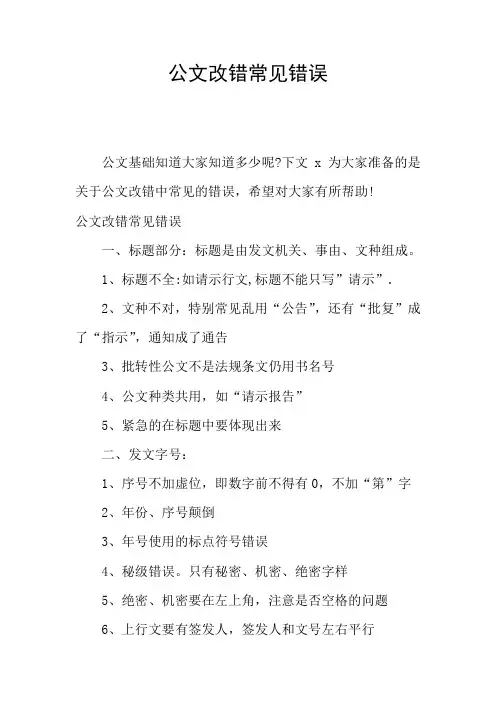 公文改错常见错误

公文基础知道大家知道多少呢?下文 x 为大家准备的是关于公文改错中常见的错误，希望对大家有所帮助!

公文改错常见错误

一、标题部分：标题是由发文机关、事由、文种组成。

1、标题不全:如请示行文,标题不能只写”请示”.

2、文种不对，特别常见乱用“公告”，还有“批复”成了“指示”，通知成了通告

3、批转性公文不是法规条文仍用书名号

4、公文种类共用，如“请示报告”

5、紧急的在标题中要体现出来

二、发文字号：

1、序号不加虚位，即数字前不得有 0，不加“第”字

2、年份、序号颠倒

3、年号使用的标点符号错误

4、秘级错误。只有秘密、机密、绝密字样

5、绝密、机密要在左上角，注意是否空格的问题

6、上行文要有签发人，签发人和文号左右平行